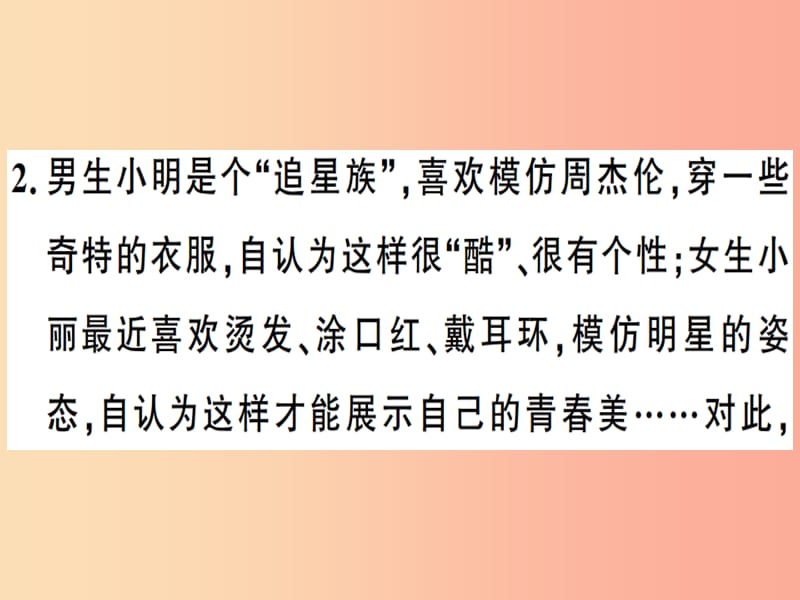 2. 男生小明是个“追星族”，喜欢模仿周杰伦，穿一些奇特的衣服，自认为这样很“酷”、很有个性；女生小丽最近喜欢烫发、涂口红、戴耳环，模仿明星的姿态，自认为这样才能展示自己的青春美……对此，